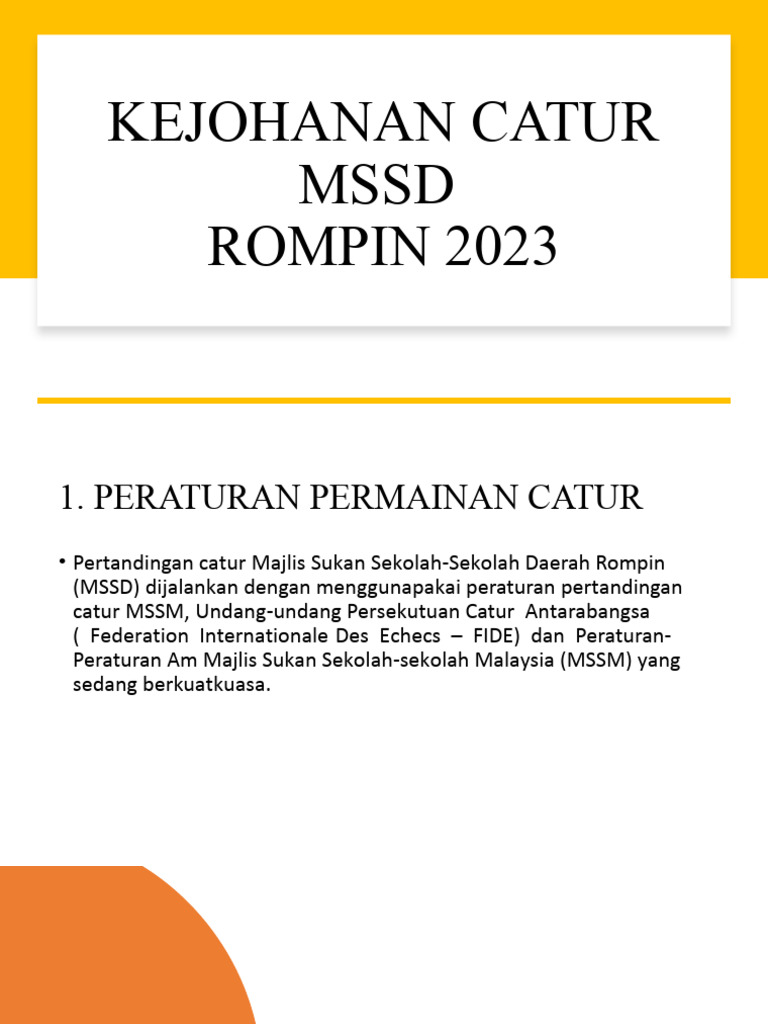 KEJOHANAN CATUR
MSSD
ROMPIN 2023

1. PERATURAN PERMAINAN CATUR

• Pertandingan catur Majlis Sukan Sekolah-Sekolah Daerah Rompin (MSSD) dijalankan dengan menggunapakai peraturan pertandingan catur MSSM, Undang-undang Persekutuan Catur Antarabangsa ( Federation Internationale Des Echecs – FIDE) dan Peraturan-Peraturan Am Majlis Sukan Sekolah-sekolah Malaysia (MSSM) yang sedang berkuatkuasa.